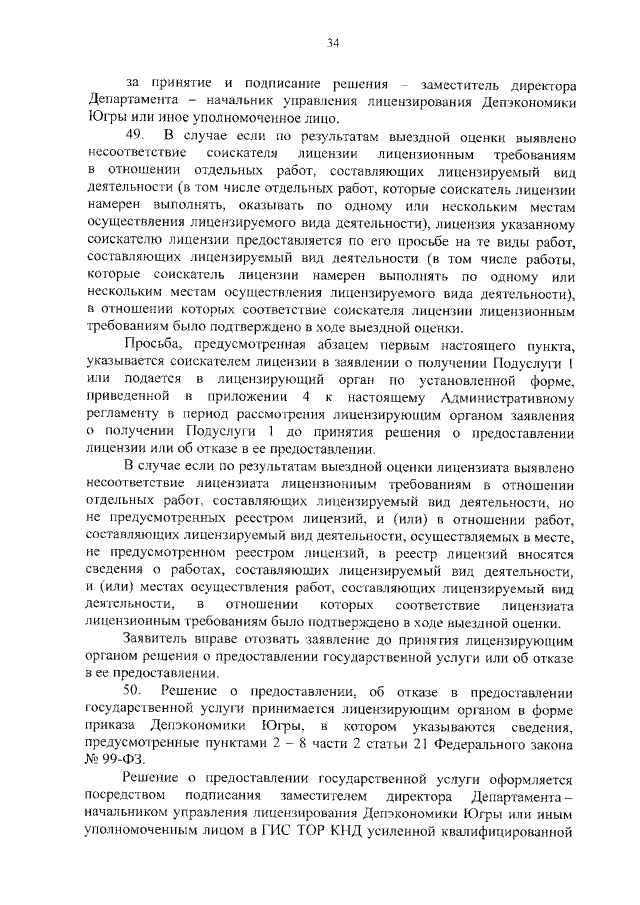 34

за принятие и подписание решения – заместитель директора Департамента – начальник управления лицензирования Депэкономики Югры или иное уполномоченное лицо.

49. В случае если по результатам выездной оценки выявлено несоответствие соискателя лицензии лицензионным требованиям в отношении отдельных работ, составляющих лицензируемый вид деятельности (в том числе отдельных работ, которые соискатель лицензии намерен выполнять, оказывать по одному или нескольким местам осуществления лицензируемого вида деятельности), лицензия указанному соискателю лицензии предоставляется по его просьбе на те виды работ, составляющих лицензируемый вид деятельности (в том числе работы, которые соискатель лицензии намерен выполнять по одному или нескольким местам осуществления лицензируемого вида деятельности), в отношении которых соответствие соискателя лицензии лицензионным требованиям было подтверждено в ходе выездной оценки.

Просьба, предусмотренная абзацем первым настоящего пункта, указывается соискателем лицензии в заявлении о получении Подуслуги 1 или подается в лицензирующий орган по установленной форме, приведенной в приложении 4 к настоящему Административному регламенту в период рассмотрения лицензирующим органом заявления о получении Подуслуги 1 до принятия решения о предоставлении лицензии или об отказе в ее предоставлении.

В случае если по результатам выездной оценки лицензиата выявлено несоответствие лицензиата лицензионным требованиям в отношении отдельных работ, составляющих лицензируемый вид деятельности, но не предусмотренных реестром лицензий, и (или) в отношении работ, составляющих лицензируемый вид деятельности, осуществляемых в месте, не предусмотренном реестром лицензий, в реестр лицензий вносятся сведения о работах, составляющих лицензируемый вид деятельности, и (или) местах осуществления работ, составляющих лицензируемый вид деятельности, в отношении которых соответствие лицензиата лицензионным требованиям было подтверждено в ходе выездной оценки.

Заявитель вправе отозвать заявление до принятия лицензирующим органом решения о предоставлении государственной услуги или об отказе в ее предоставлении.

50. Решение о предоставлении, об отказе в предоставлении государственной услуги принимается лицензирующим органом в форме приказа Депэкономики Югры, в котором указываются сведения, предусмотренные пунктами 2 – 8 части 2 статьи 21 Федерального закона № 99-ФЗ.

Решение о предоставлении государственной услуги оформляется посредством подписания заместителем директора Департамента – начальником управления лицензирования Депэкономики Югры или иным уполномоченным лицом в ГИС ТОР КНД усиленной квалифицированной